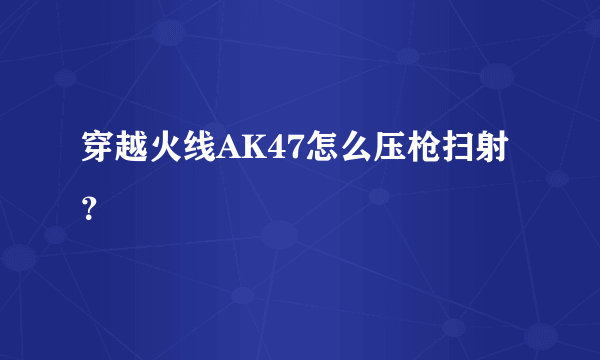 穿越火线AK47怎么压枪扫射？